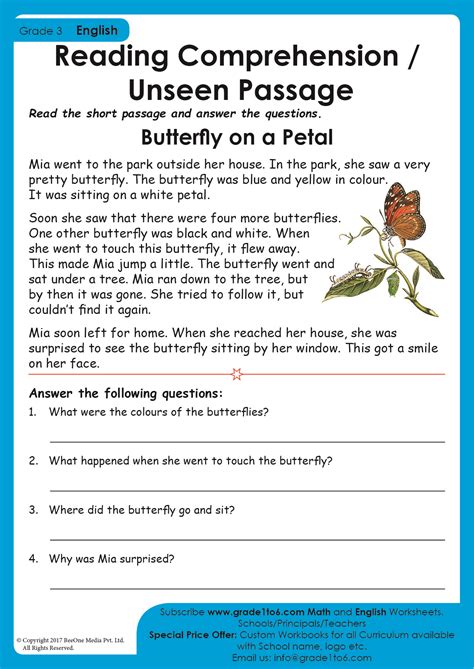 Grade 3 English

Reading Comprehension / Unseen Passage

Read the short passage and answer the questions.

Butterfly on a Petal

Mia went to the park outside her house. In the park, she saw a very pretty butterfly. The butterfly was blue and yellow in colour. It was sitting on a white petal.

Soon she saw that there were four more butterflies. One other butterfly was black and white. When she went to touch this butterfly, it flew away. This made Mia jump a little. The butterfly went and sat under a tree. Mia ran down to the tree, but by then it was gone. She tried to follow it, but couldn't find it again.

Mia soon left for home. When she reached her house, she was surprised to see the butterfly sitting by her window. This got a smile on her face.

Answer the following questions:

1. What were the colours of the butterflies?

2. What happened when she went to touch the butterfly?

3. Where did the butterfly go and sit?

4. Why was Mia surprised?

© Copyright 2017 BeeOne Media Pvt. Ltd. All Rights Reserved.

Subscribe www.grade1to6.com Math and English Worksheets. Schools/Principals/Teachers
Special Price Offer: Custom Workbooks for all Curriculum available with School name, logo etc.
Email us: info@grade1to6.com